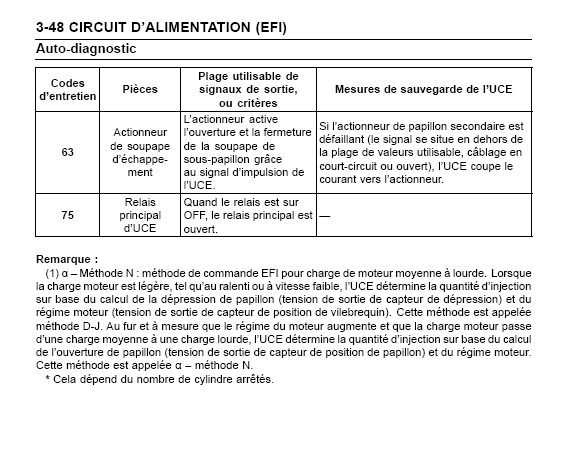 3-48 CIRCUIT D'ALIMENTATION (EFI)

Auto-diagnostic

| Codes d'entretien | Pièces | Plage utilisable de signaux de sortie, ou critères | Mesures de sauvegarde de l'UCE |
|---|---|---|---|
| 63 | Actionneur de soupape d'échappement | L'actionneur active l'ouverture et la fermeture de la soupape de sous-papillon grâce au signal d'impulsion de l'UCE. | Si l'actionneur de papillon secondaire est défaillant (le signal se situe en dehors de la plage de valeurs utilisable, câblage en court-circuit ou ouvert), l'UCE coupe le courant vers l'actionneur. |
| 75 | Relais principal d'UCE | Quand le relais est sur OFF, le relais principal est ouvert. | — |

Remarque :

(1) α – Méthode N : méthode de commande EFI pour charge de moteur moyenne à lourde. Lorsque la charge moteur est légère, tel qu'au ralenti ou à vitesse faible, l'UCE détermine la quantité d'injection sur base du calcul de la dépression de papillon (tension de sortie de capteur de dépression) et du régime moteur (tension de sortie de capteur de position de vilebrequin). Cette méthode est appelée méthode D-J. Au fur et à mesure que le régime du moteur augmente et que la charge moteur passe d'une charge moyenne à une charge lourde, l'UCE détermine la quantité d'injection sur base du calcul de l'ouverture de papillon (tension de sortie de capteur de position de papillon) et du régime moteur. Cette méthode est appelée α – méthode N.

* Cela dépend du nombre de cylindre arrêtés.